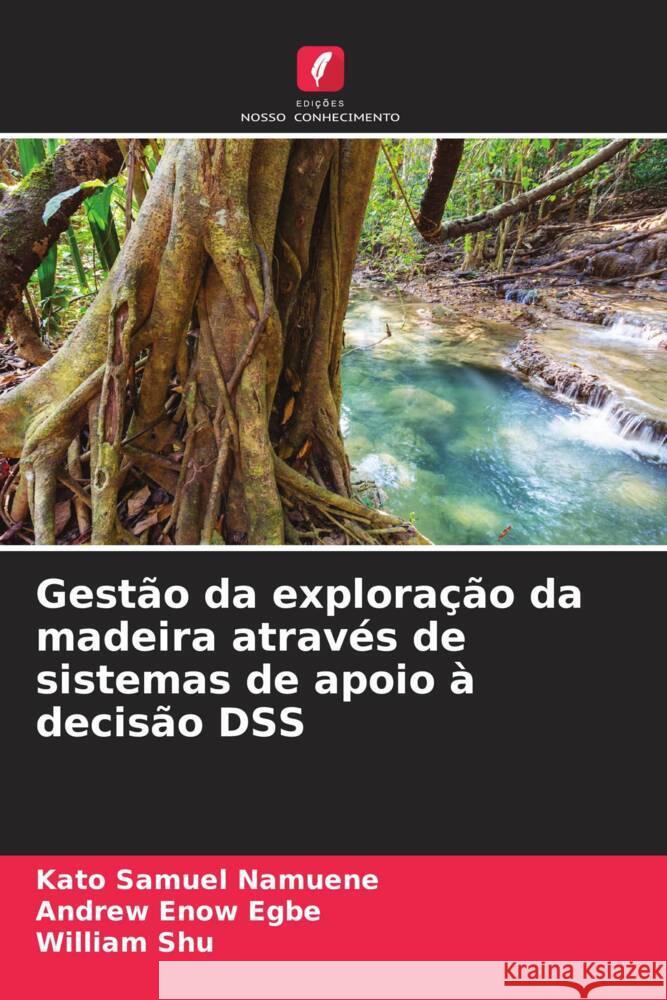 EDIÇÕES
NOSSO CONHECIMENTO

Gestão da exploração da madeira através de sistemas de apoio à decisão DSS

Kato Samuel Namuene
Andrew Enow Egbe
William Shu